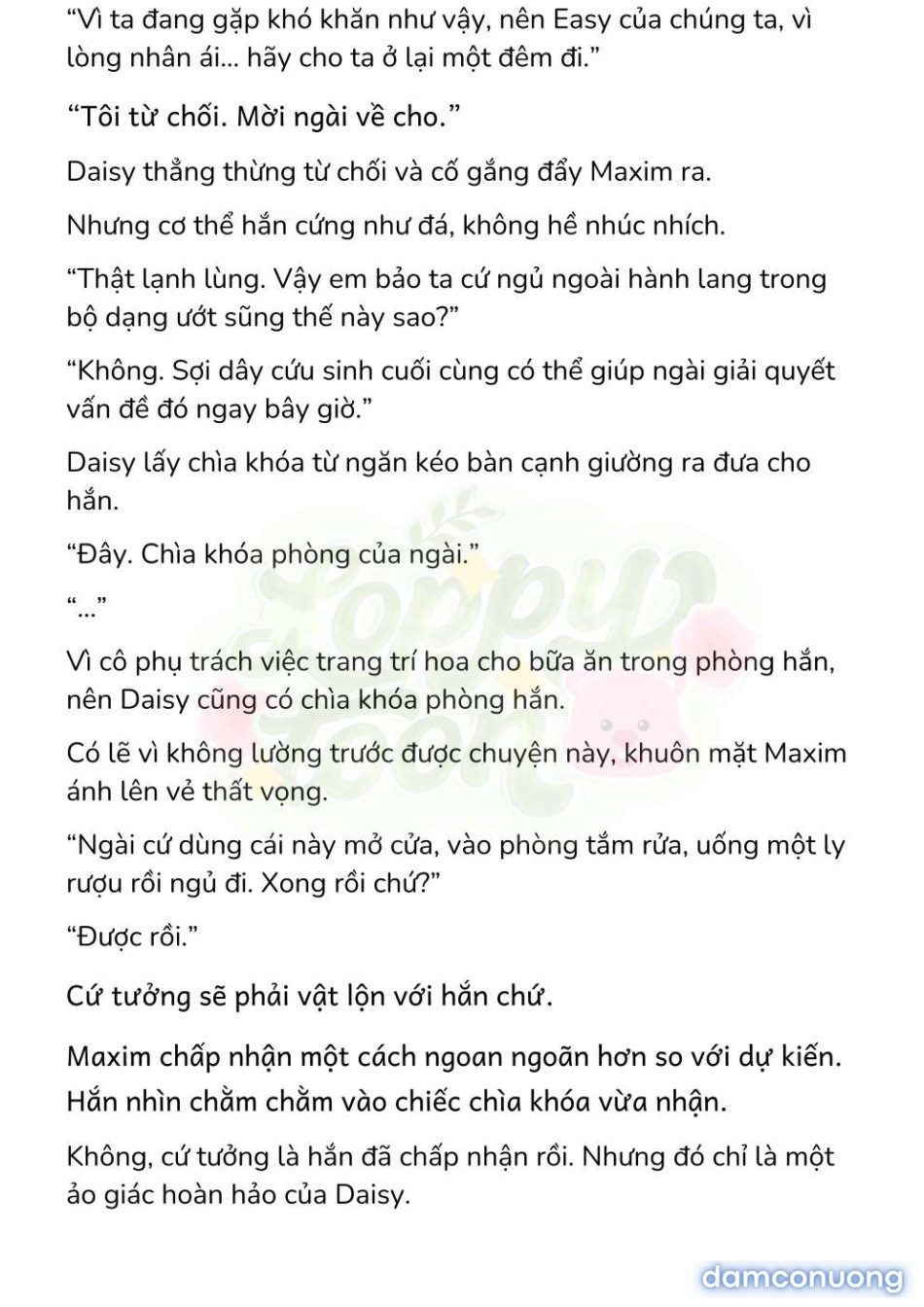 “Vì ta đang gặp khó khăn như vậy, nên Easy của chúng ta, vì lòng nhân ái... hãy cho ta ở lại một đêm đi.”

“Tôi từ chối. Mời ngài về cho.”

Daisy thẳng thừng từ chối và cố gắng đẩy Maxim ra.

Nhưng cơ thể hắn cứng như đá, không hề nhúc nhích.

“Thật lạnh lùng. Vậy em bảo ta cứ ngủ ngoài hành lang trong bộ dạng ướt sũng thế này sao?”

“Không. Sợi dây cứu sinh cuối cùng có thể giúp ngài giải quyết vấn đề đó ngay bây giờ.”

Daisy lấy chìa khóa từ ngăn kéo bàn cạnh giường ra đưa cho hắn.

“Đây. Chìa khóa phòng của ngài.”

“...”

Vì cô phụ trách việc trang trí hoa cho bữa ăn trong phòng hắn, nên Daisy cũng có chìa khóa phòng hắn.

Có lẽ vì không lường trước được chuyện này, khuôn mặt Maxim ánh lên vẻ thất vọng.

“Ngài cứ dùng cái này mở cửa, vào phòng tắm rửa, uống một ly rượu rồi ngủ đi. Xong rồi chứ?”

“Được rồi.”

Cứ tưởng sẽ phải vật lộn với hắn chứ.

Maxim chấp nhận một cách ngoan ngoãn hơn so với dự kiến. Hắn nhìn chằm chằm vào chiếc chìa khóa vừa nhận.

Không, cứ tưởng là hắn đã chấp nhận rồi. Nhưng đó chỉ là một ảo giác hoàn hảo của Daisy.

Poppy Toon

damconuong